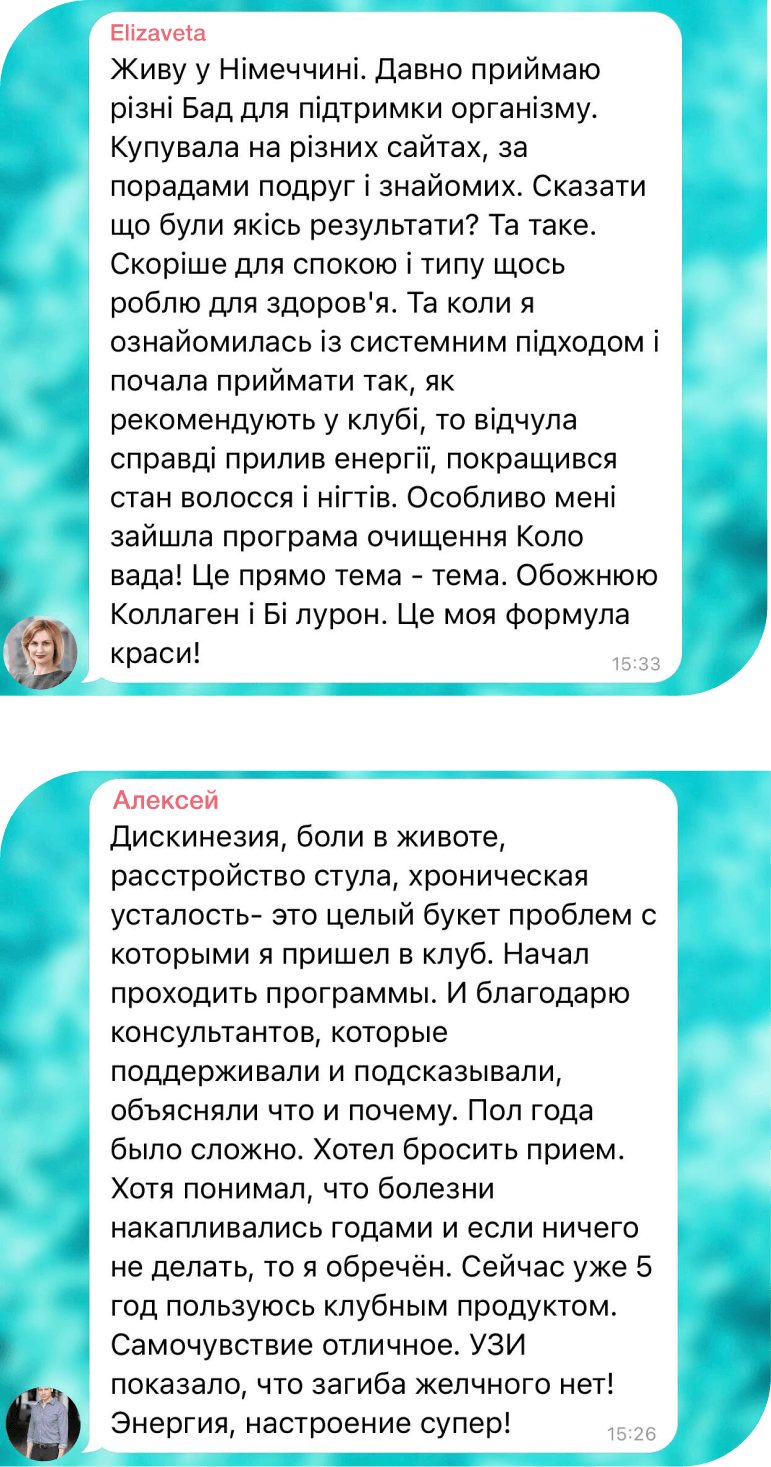 Elizaveta
Живу у Німеччині. Давно приймаю різні Бад для підтримки організму. Купувала на різних сайтах, за порадами подруг і знайомих. Сказати що були якісь результати? Та таке. Скоріше для спокою і типу щось роблю для здоров'я. Та коли я ознайомилась із системним підходом і почала приймати так, як рекомендують у клубі, то відчула справді прилив енергії, покращився стан волосся і нігтів. Особливо мені зайшла програма очищення Коло вада! Це прямо тема - тема. Обожнюю Коллаген і Бі лурон. Це моя формула краси!
15:33

Алексей
Дискинезия, боли в животе, расстройство стула, хроническая усталость- это целый букет проблем с которыми я пришел в клуб. Начал проходить программы. И благодарю консультантов, которые поддерживали и подсказывали, объясняли что и почему. Пол года было сложно. Хотел бросить прием. Хотя понимал, что болезни накапливались годами и если ничего не делать, то я обречён. Сейчас уже 5 год пользуюсь клубным продуктом. Самочувствие отличное. УЗИ показало, что загиба желчного нет! Энергия, настроение супер!
15:26